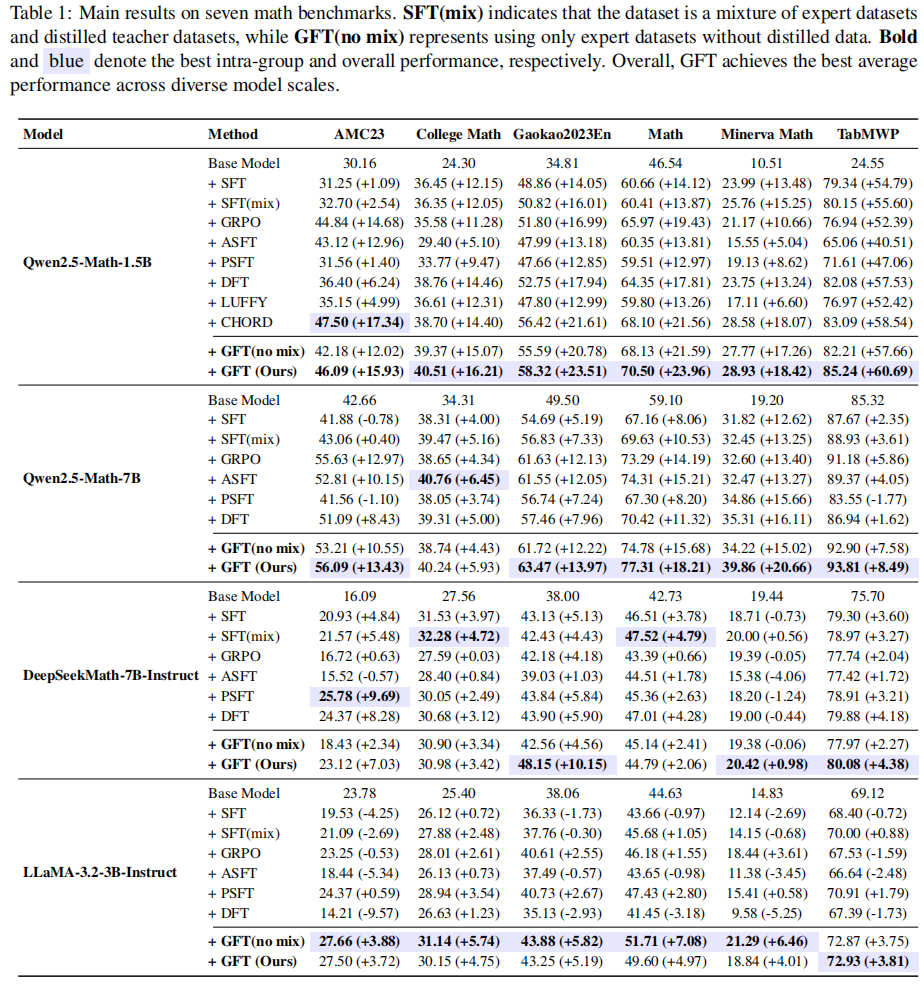 Table 1: Main results on seven math benchmarks. SFT(mix) indicates that the dataset is a mixture of expert datasets and distilled teacher datasets, while GFT(no mix) represents using only expert datasets without distilled data. Bold and blue denote the best intra-group and overall performance, respectively. Overall, GFT achieves the best average performance across diverse model scales.

| Model | Method | AMC23 | College Math | Gaokao2023En | Math | Minerva Math | TabMWP |
|---|---|---|---|---|---|---|---|
| Qwen2.5-Math-1.5B | Base Model | 30.16 | 24.30 | 34.81 | 46.54 | 10.51 | 24.55 |
| | + SFT | 31.25 (+1.09) | 36.45 (+12.15) | 48.86 (+14.05) | 60.66 (+14.12) | 23.99 (+13.48) | 79.34 (+54.79) |
| | + SFT(mix) | 32.70 (+2.54) | 36.35 (+12.05) | 50.82 (+16.01) | 60.41 (+13.87) | 25.76 (+15.25) | 80.15 (+55.60) |
| | + GRPO | 44.84 (+14.68) | 35.58 (+11.28) | 51.80 (+16.99) | 65.97 (+19.43) | 21.17 (+10.66) | 76.94 (+52.39) |
| | + ASFT | 43.12 (+12.96) | 29.40 (+5.10) | 47.99 (+13.18) | 60.35 (+13.81) | 15.55 (+5.04) | 65.06 (+40.51) |
| | + PSFT | 31.56 (+1.40) | 33.77 (+9.47) | 47.66 (+12.85) | 59.51 (+12.97) | 19.13 (+8.62) | 71.61 (+47.06) |
| | + DFT | 36.40 (+6.24) | 38.76 (+14.46) | 52.75 (+17.94) | 64.35 (+17.81) | 23.75 (+13.24) | 82.08 (+57.53) |
| | + LUFFY | 35.15 (+4.99) | 36.61 (+12.31) | 47.80 (+12.99) | 59.80 (+13.26) | 17.11 (+6.60) | 76.97 (+52.42) |
| | + CHORD | 47.50 (+17.34) | 38.70 (+14.40) | 56.42 (+21.61) | 68.10 (+21.56) | 28.58 (+18.07) | 83.09 (+58.54) |
| | + GFT(no mix) | 42.18 (+12.02) | 39.37 (+15.07) | 55.59 (+20.78) | 68.13 (+21.59) | 27.77 (+17.26) | 82.21 (+57.66) |
| | + GFT (Ours) | 46.09 (+15.93) | 40.51 (+16.21) | 58.32 (+23.51) | 70.50 (+23.96) | 28.93 (+18.42) | 85.24 (+60.69) |
| Qwen2.5-Math-7B | Base Model | 42.66 | 34.31 | 49.50 | 59.10 | 19.20 | 85.32 |
| | + SFT | 41.88 (-0.78) | 38.31 (+4.00) | 54.69 (+5.19) | 67.16 (+8.06) | 31.82 (+12.62) | 87.67 (+2.35) |
| | + SFT(mix) | 43.06 (+0.40) | 39.47 (+5.16) | 56.83 (+7.33) | 69.63 (+10.53) | 32.45 (+13.25) | 88.93 (+3.61) |
| | + GRPO | 55.63 (+12.97) | 38.65 (+4.34) | 61.63 (+12.13) | 73.29 (+14.19) | 32.60 (+13.40) | 91.18 (+5.86) |
| | + ASFT | 52.81 (+10.15) | 40.76 (+6.45) | 61.55 (+12.05) | 74.31 (+15.21) | 32.47 (+13.27) | 89.37 (+4.05) |
| | + PSFT | 41.56 (-1.10) | 38.05 (+3.74) | 56.74 (+7.24) | 67.30 (+8.20) | 34.86 (+15.66) | 83.55 (-1.77) |
| | + DFT | 51.09 (+8.43) | 39.31 (+5.00) | 57.46 (+7.96) | 70.42 (+11.32) | 35.31 (+16.11) | 86.94 (+1.62) |
| | + GFT(no mix) | 53.21 (+10.55) | 38.74 (+4.43) | 61.72 (+12.22) | 74.78 (+15.68) | 34.22 (+15.02) | 92.90 (+7.58) |
| | + GFT (Ours) | 56.09 (+13.43) | 40.24 (+5.93) | 63.47 (+13.97) | 77.31 (+18.21) | 39.86 (+20.66) | 93.81 (+8.49) |
| DeepSeekMath-7B-Instruct | Base Model | 16.09 | 27.56 | 38.00 | 42.73 | 19.44 | 75.70 |
| | + SFT | 20.93 (+4.84) | 31.53 (+3.97) | 43.13 (+5.13) | 46.51 (+3.78) | 18.71 (-0.73) | 79.30 (+3.60) |
| | + SFT(mix) | 21.57 (+5.48) | 32.28 (+4.72) | 42.43 (+4.43) | 47.52 (+4.79) | 20.00 (+0.56) | 78.97 (+3.27) |
| | + GRPO | 16.72 (+0.63) | 27.59 (+0.03) | 42.18 (+4.18) | 43.39 (+0.66) | 19.39 (-0.05) | 77.74 (+2.04) |
| | + ASFT | 15.52 (-0.57) | 28.40 (+0.84) | 39.03 (+1.03) | 44.51 (+1.78) | 15.38 (-4.06) | 77.42 (+1.72) |
| | + PSFT | 25.78 (+9.69) | 30.05 (+2.49) | 43.84 (+5.84) | 45.36 (+2.63) | 18.20 (-1.24) | 78.91 (+3.21) |
| | + DFT | 24.37 (+8.28) | 30.68 (+3.12) | 43.90 (+5.90) | 47.01 (+4.28) | 19.00 (-0.44) | 79.88 (+4.18) |
| | + GFT(no mix) | 18.43 (+2.34) | 30.90 (+3.34) | 42.56 (+4.56) | 45.14 (+2.41) | 19.38 (-0.06) | 77.97 (+2.27) |
| | + GFT (Ours) | 23.12 (+7.03) | 30.98 (+3.42) | 48.15 (+10.15) | 44.79 (+2.06) | 20.42 (+0.98) | 80.08 (+4.38) |
| LLaMA-3.2-3B-Instruct | Base Model | 23.78 | 25.40 | 38.06 | 44.63 | 14.83 | 69.12 |
| | + SFT | 19.53 (-4.25) | 26.12 (+0.72) | 36.33 (-1.73) | 43.66 (-0.97) | 12.14 (-2.69) | 68.40 (-0.72) |
| | + SFT(mix) | 21.09 (-2.69) | 27.88 (+2.48) | 37.76 (-0.30) | 45.68 (+1.05) | 14.15 (-0.68) | 70.00 (+0.88) |
| | + GRPO | 23.25 (-0.53) | 28.01 (+2.61) | 40.61 (+2.55) | 46.18 (+1.55) | 18.44 (+3.61) | 67.53 (-1.59) |
| | + ASFT | 18.44 (-5.34) | 26.13 (+0.73) | 37.49 (-0.57) | 43.65 (-0.98) | 11.38 (-3.45) | 66.64 (-2.48) |
| | + PSFT | 24.37 (+0.59) | 28.94 (+3.54) | 40.73 (+2.67) | 47.43 (+2.80) | 15.41 (+0.58) | 70.91 (+1.79) |
| | + DFT | 14.21 (-9.57) | 26.63 (+1.23) | 35.13 (-2.93) | 41.45 (-3.18) | 9.58 (-5.25) | 67.39 (-1.73) |
| | + GFT(no mix) | 27.66 (+3.88) | 31.14 (+5.74) | 43.88 (+5.82) | 51.71 (+7.08) | 21.29 (+6.46) | 72.87 (+3.75) |
| | + GFT (Ours) | 27.50 (+3.72) | 30.15 (+4.75) | 43.25 (+5.19) | 49.60 (+4.97) | 18.84 (+4.01) | 72.93 (+3.81) |